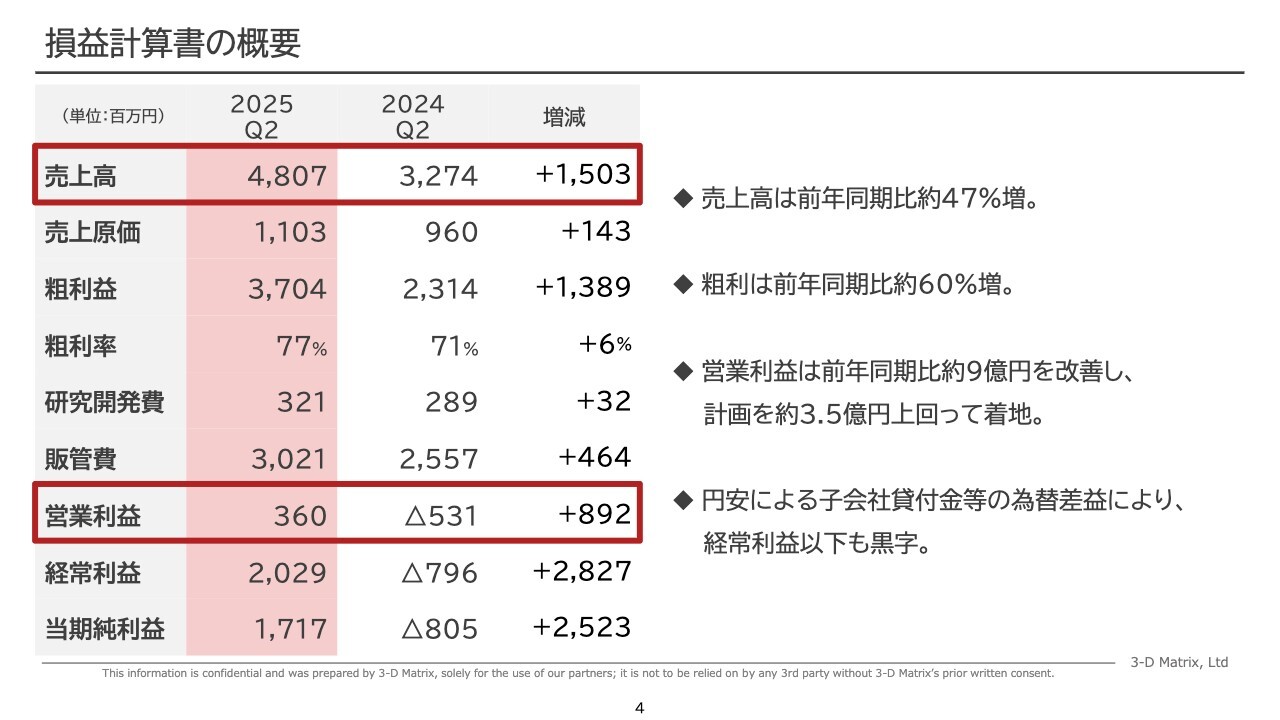 損益計算書の概要

| （単位：百万円） | 2025 Q2 | 2024 Q2 | 増減 |
|---|---|---|---|
| 売上高 | 4,807 | 3,274 | +1,503 |
| 売上原価 | 1,103 | 960 | +143 |
| 粗利益 | 3,704 | 2,314 | +1,389 |
| 粗利率 | 77% | 71% | +6% |
| 研究開発費 | 321 | 289 | +32 |
| 販管費 | 3,021 | 2,557 | +464 |
| 営業利益 | 360 | △531 | +892 |
| 経常利益 | 2,029 | △796 | +2,827 |
| 当期純利益 | 1,717 | △805 | +2,523 |

◆ 売上高は前年同期比約47%増。

◆ 粗利は前年同期比約60%増。

◆ 営業利益は前年同期比約9億円を改善し、計画を約3.5億円上回って着地。

◆ 円安による子会社貸付金等の為替差益により、経常利益以下も黒字。

3-D Matrix, Ltd

This information is confidential and was prepared by 3-D Matrix, solely for the use of our partners; it is not to be relied on by any 3rd party without 3-D Matrix's prior written consent.

4